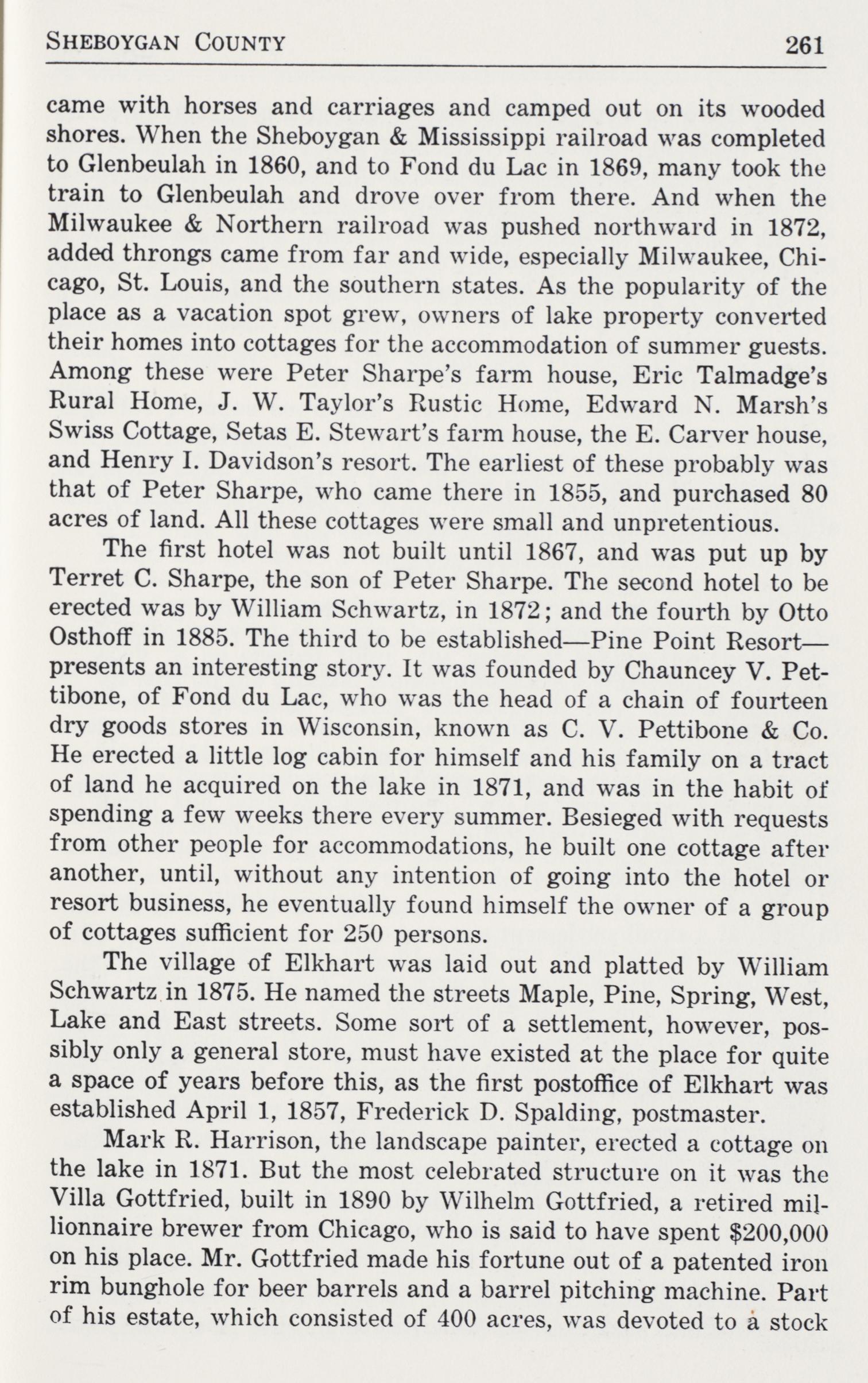 SHEBOYGAN COUNTY 261

came with horses and carriages and camped out on its wooded shores. When the Sheboygan & Mississippi railroad was completed to Glenbeulah in 1860, and to Fond du Lac in 1869, many took the train to Glenbeulah and drove over from there. And when the Milwaukee & Northern railroad was pushed northward in 1872, added throngs came from far and wide, especially Milwaukee, Chicago, St. Louis, and the southern states. As the popularity of the place as a vacation spot grew, owners of lake property converted their homes into cottages for the accommodation of summer guests. Among these were Peter Sharpe's farm house, Eric Talmadge's Rural Home, J. W. Taylor's Rustic Home, Edward N. Marsh's Swiss Cottage, Setas E. Stewart's farm house, the E. Carver house, and Henry I. Davidson's resort. The earliest of these probably was that of Peter Sharpe, who came there in 1855, and purchased 80 acres of land. All these cottages were small and unpretentious.

The first hotel was not built until 1867, and was put up by Terret C. Sharpe, the son of Peter Sharpe. The second hotel to be erected was by William Schwartz, in 1872; and the fourth by Otto Osthoff in 1885. The third to be established—Pine Point Resort—presents an interesting story. It was founded by Chauncey V. Pettibone, of Fond du Lac, who was the head of a chain of fourteen dry goods stores in Wisconsin, known as C. V. Pettibone & Co. He erected a little log cabin for himself and his family on a tract of land he acquired on the lake in 1871, and was in the habit of spending a few weeks there every summer. Besieged with requests from other people for accommodations, he built one cottage after another, until, without any intention of going into the hotel or resort business, he eventually found himself the owner of a group of cottages sufficient for 250 persons.

The village of Elkhart was laid out and platted by William Schwartz in 1875. He named the streets Maple, Pine, Spring, West, Lake and East streets. Some sort of a settlement, however, possibly only a general store, must have existed at the place for quite a space of years before this, as the first postoffice of Elkhart was established April 1, 1857, Frederick D. Spalding, postmaster.

Mark R. Harrison, the landscape painter, erected a cottage on the lake in 1871. But the most celebrated structure on it was the Villa Gottfried, built in 1890 by Wilhelm Gottfried, a retired millionnaire brewer from Chicago, who is said to have spent $200,000 on his place. Mr. Gottfried made his fortune out of a patented iron rim bunghole for beer barrels and a barrel pitching machine. Part of his estate, which consisted of 400 acres, was devoted to a stock